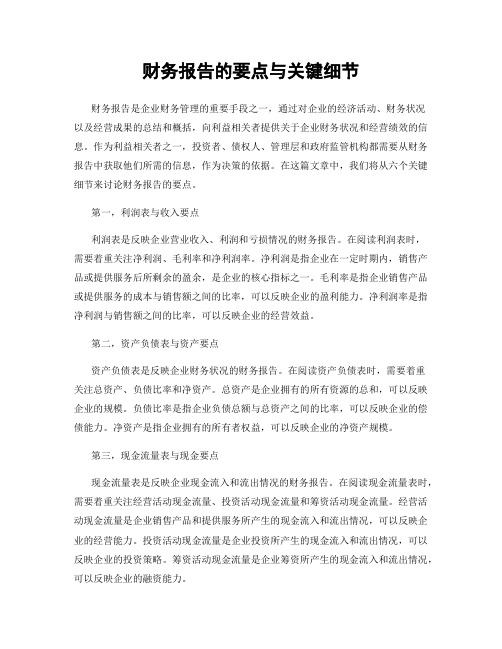 财务报告的要点与关键细节

财务报告是企业财务管理的重要手段之一，通过对企业的经济活动、财务状况以及经营成果的总结和概括，向利益相关者提供关于企业财务状况和经营绩效的信息。作为利益相关者之一，投资者、债权人、管理层和政府监管机构都需要从财务报告中获取他们所需的信息，作为决策的依据。在这篇文章中，我们将从六个关键细节来讨论财务报告的要点。

第一，利润表与收入要点

利润表是反映企业营业收入、利润和亏损情况的财务报告。在阅读利润表时，需要着重关注净利润、毛利率和净利润率。净利润是指企业在一定时期内，销售产品或提供服务后所剩余的盈余，是企业的核心指标之一。毛利率是指企业销售产品或提供服务的成本与销售额之间的比率，可以反映企业的盈利能力。净利润率是指净利润与销售额之间的比率，可以反映企业的经营效益。

第二，资产负债表与资产要点

资产负债表是反映企业财务状况的财务报告。在阅读资产负债表时，需要着重关注总资产、负债比率和净资产。总资产是企业拥有的所有资源的总和，可以反映企业的规模。负债比率是指企业负债总额与总资产之间的比率，可以反映企业的偿债能力。净资产是指企业拥有的所有者权益，可以反映企业的净资产规模。

第三，现金流量表与现金要点

现金流量表是反映企业现金流入和流出情况的财务报告。在阅读现金流量表时，需要着重关注经营活动现金流量、投资活动现金流量和筹资活动现金流量。经营活动现金流量是企业销售产品和提供服务所产生的现金流入和流出情况，可以反映企业的经营能力。投资活动现金流量是企业投资所产生的现金流入和流出情况，可以反映企业的投资策略。筹资活动现金流量是企业筹资所产生的现金流入和流出情况，可以反映企业的融资能力。